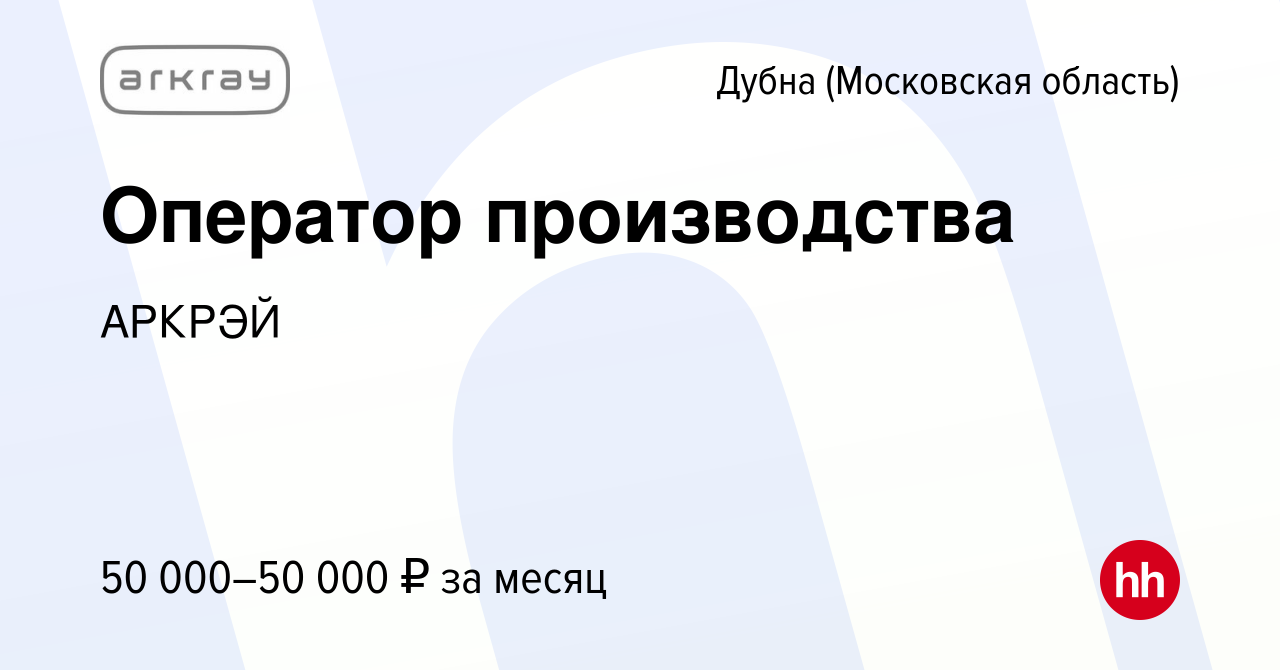 arkray

Дубна (Московская область)

Оператор производства

АРКРЭЙ

50 000–50 000 ₽ за месяц

hh